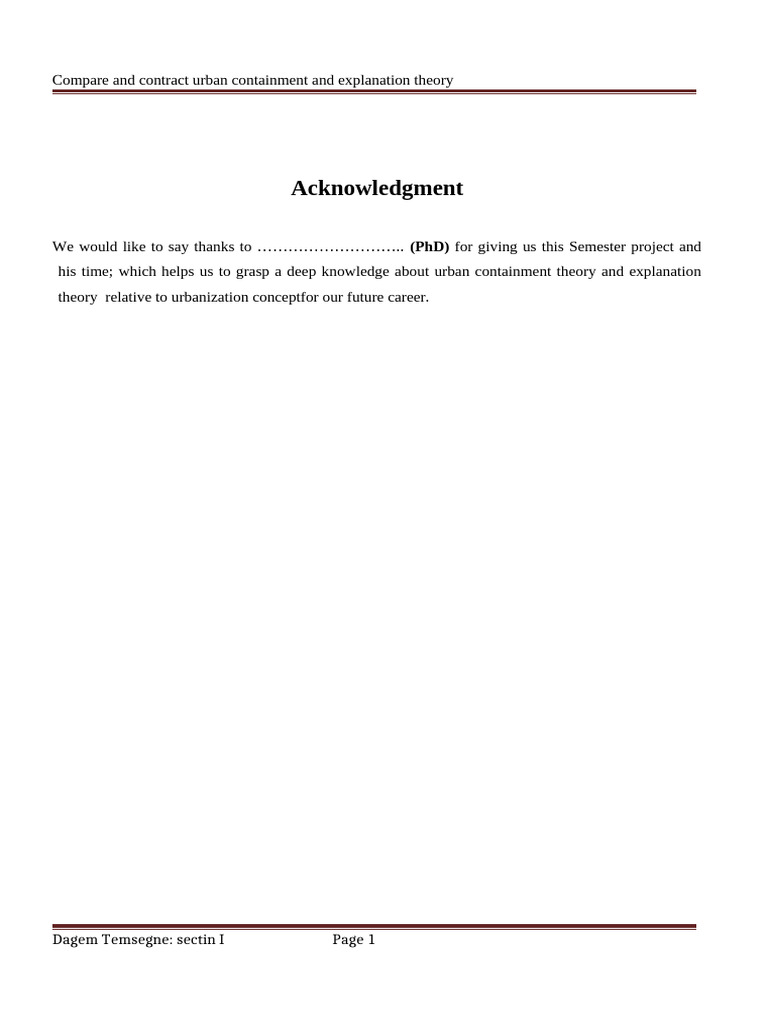 Compare and contract urban containment and explanation theory

Acknowledgment

We would like to say thanks to ……………………….. (PhD) for giving us this Semester project and his time; which helps us to grasp a deep knowledge about urban containment theory and explanation theory relative to urbanization conceptfor our future career.

Dagem Temsegne: sectin I Page 1